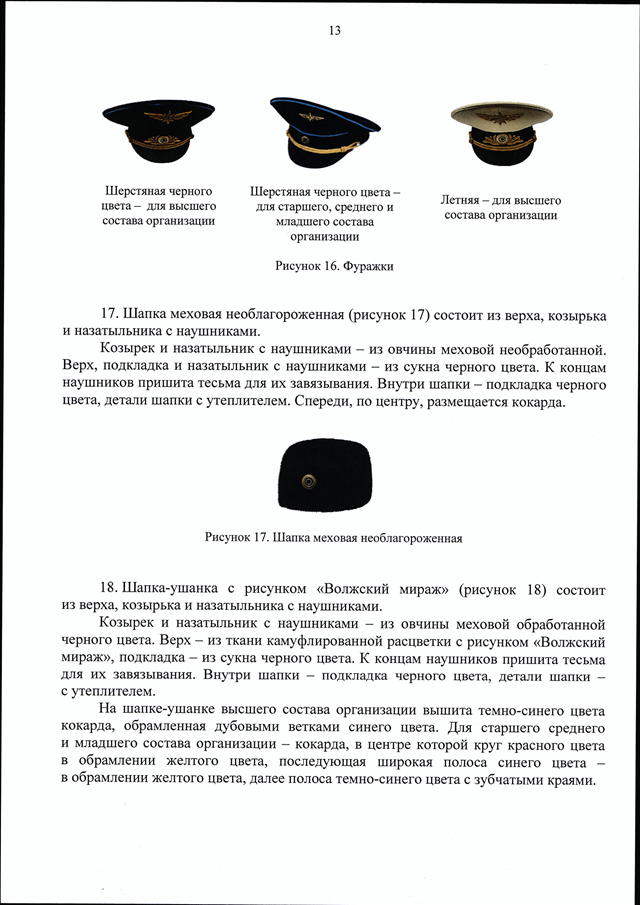 13

Шерстяная черного цвета – для высшего состава организации

Шерстяная черного цвета – для старшего, среднего и младшего состава организации

Летняя – для высшего состава организации

Рисунок 16. Фуражки

17. Шапка меховая необлагороженная (рисунок 17) состоит из верха, козырька и назатыльника с наушниками.

Козырек и назатыльник с наушниками – из овчины меховой необработанной. Верх, подкладка и назатыльник с наушниками – из сукна черного цвета. К концам наушников пришита тесьма для их завязывания. Внутри шапки – подкладка черного цвета, детали шапки с утеплителем. Спереди, по центру, размещается кокарда.

Рисунок 17. Шапка меховая необлагороженная

18. Шапка-ушанка с рисунком «Волжский мираж» (рисунок 18) состоит из верха, козырька и назатыльника с наушниками.

Козырек и назатыльник с наушниками – из овчины меховой обработанной черного цвета. Верх – из ткани камуфлированной расцветки с рисунком «Волжский мираж», подкладка – из сукна черного цвета. К концам наушников пришита тесьма для их завязывания. Внутри шапки – подкладка черного цвета, детали шапки – с утеплителем.

На шапке-ушанке высшего состава организации вышита темно-синего цвета кокарда, обрамленная дубовыми ветками синего цвета. Для старшего среднего и младшего состава организации – кокарда, в центре которой круг красного цвета в обрамлении желтого цвета, последующая широкая полоса синего цвета – в обрамлении желтого цвета, далее полоса темно-синего цвета с зубчатыми краями.